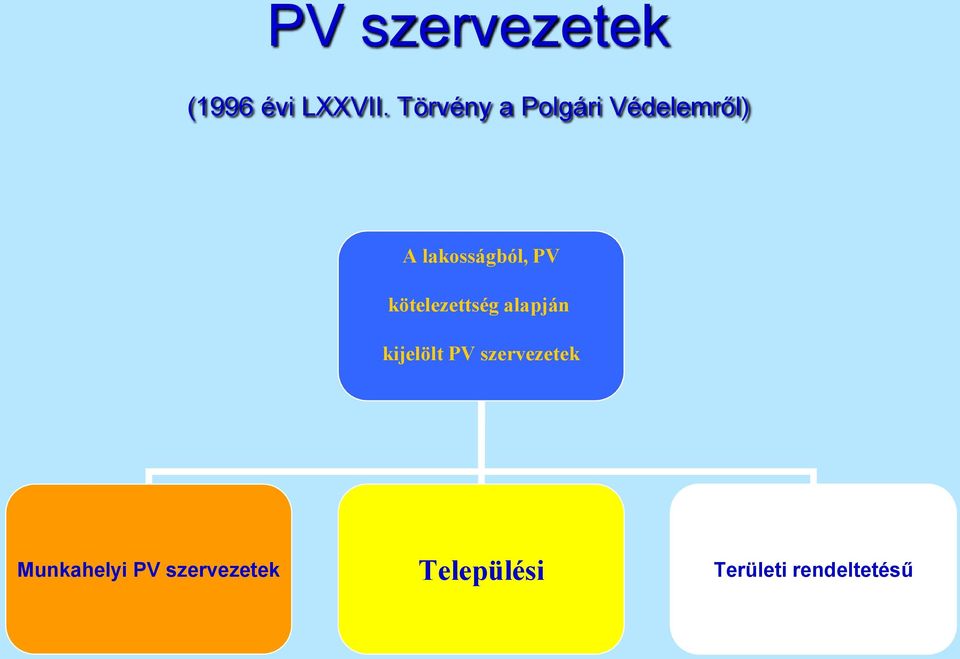 PV szervezetek

(1996 évi LXXVII. Törvény a Polgári Védelemről)

A lakosságból, PV kötelezettség alapján kijelölt PV szervezetek

Munkahelyi PV szervezetek

Települési

Területi rendeltetésű